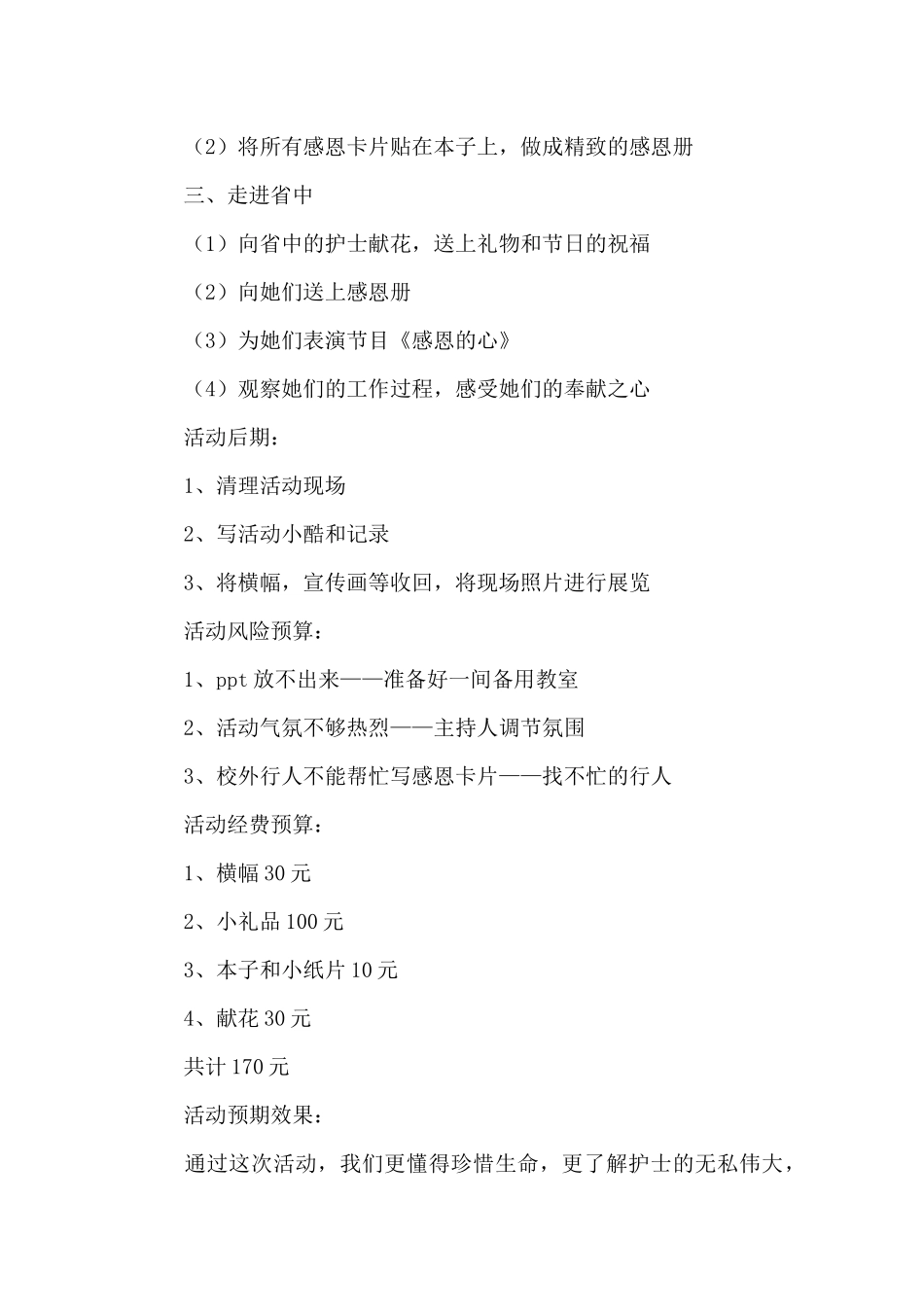 （2）将所有感恩卡片贴在本子上，做成精致的感恩册

三、走进省中

（1）向省中的护士献花，送上礼物和节日的祝福

（2）向她们送上感恩册

（3）为她们表演节目《感恩的心》

（4）观察她们的工作过程，感受她们的奉献之心

活动后期：

1、清理活动现场

2、写活动小酷和记录

3、将横幅，宣传画等收回，将现场照片进行展览

活动风险预算：

1、ppt 放不出来——准备好一间备用教室

2、活动气氛不够热烈——主持人调节氛围

3、校外行人不能帮忙写感恩卡片——找不忙的行人

活动经费预算：

1、横幅 30 元

2、小礼品 100 元

3、本子和小纸片 10 元

4、献花 30 元

共计 170 元

活动预期效果：

通过这次活动，我们更懂得珍惜生命，更了解护士的无私伟大，